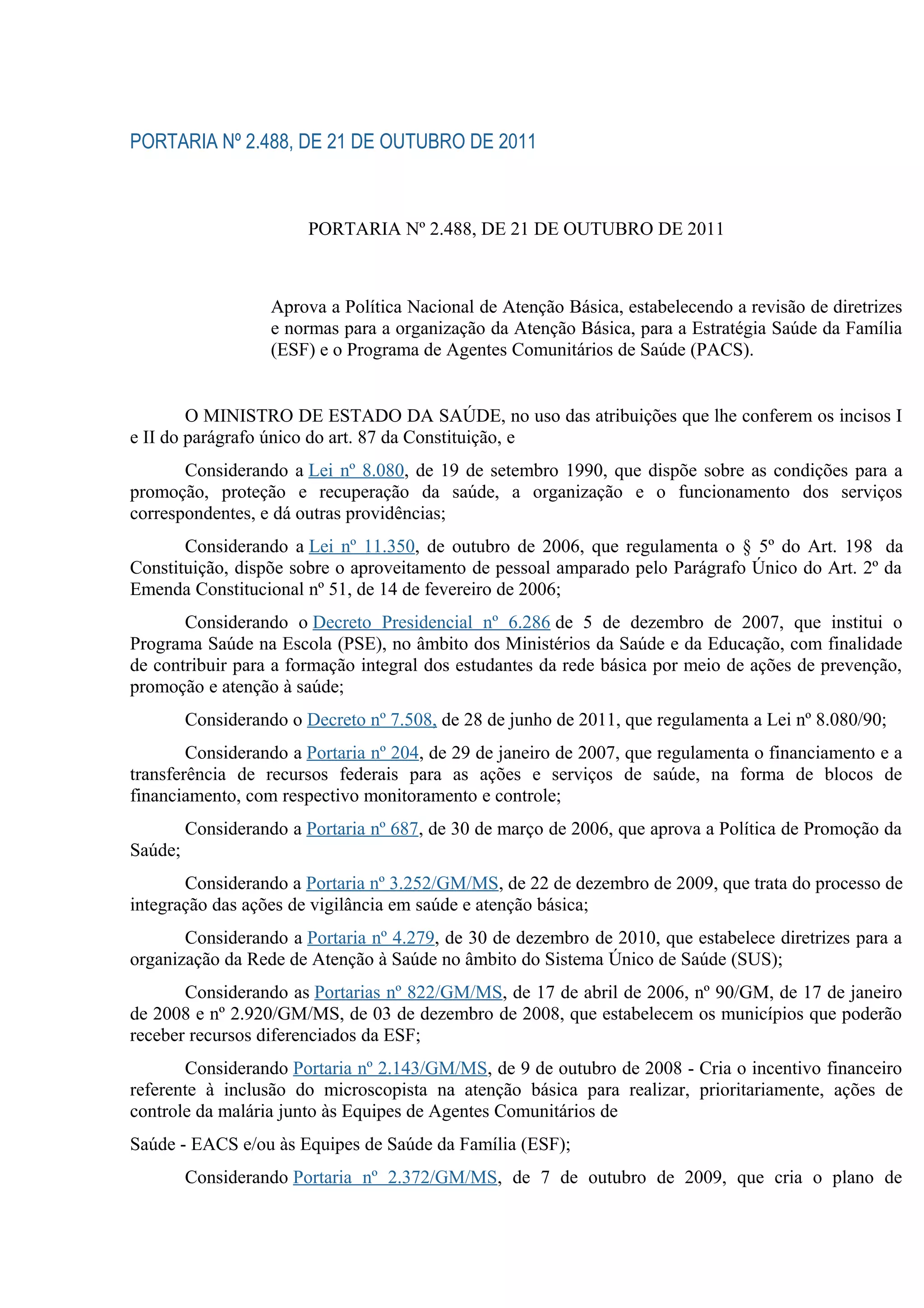 PORTARIA Nº 2.488, DE 21 DE OUTUBRO DE 2011

PORTARIA Nº 2.488, DE 21 DE OUTUBRO DE 2011

Aprova a Política Nacional de Atenção Básica, estabelecendo a revisão de diretrizes e normas para a organização da Atenção Básica, para a Estratégia Saúde da Família (ESF) e o Programa de Agentes Comunitários de Saúde (PACS).

O MINISTRO DE ESTADO DA SAÚDE, no uso das atribuições que lhe conferem os incisos I e II do parágrafo único do art. 87 da Constituição, e

Considerando a Lei nº 8.080, de 19 de setembro 1990, que dispõe sobre as condições para a promoção, proteção e recuperação da saúde, a organização e o funcionamento dos serviços correspondentes, e dá outras providências;

Considerando a Lei nº 11.350, de outubro de 2006, que regulamenta o § 5º do Art. 198 da Constituição, dispõe sobre o aproveitamento de pessoal amparado pelo Parágrafo Único do Art. 2º da Emenda Constitucional nº 51, de 14 de fevereiro de 2006;

Considerando o Decreto Presidencial nº 6.286 de 5 de dezembro de 2007, que institui o Programa Saúde na Escola (PSE), no âmbito dos Ministérios da Saúde e da Educação, com finalidade de contribuir para a formação integral dos estudantes da rede básica por meio de ações de prevenção, promoção e atenção à saúde;

Considerando o Decreto nº 7.508, de 28 de junho de 2011, que regulamenta a Lei nº 8.080/90;

Considerando a Portaria nº 204, de 29 de janeiro de 2007, que regulamenta o financiamento e a transferência de recursos federais para as ações e serviços de saúde, na forma de blocos de financiamento, com respectivo monitoramento e controle;

Considerando a Portaria nº 687, de 30 de março de 2006, que aprova a Política de Promoção da Saúde;

Considerando a Portaria nº 3.252/GM/MS, de 22 de dezembro de 2009, que trata do processo de integração das ações de vigilância em saúde e atenção básica;

Considerando a Portaria nº 4.279, de 30 de dezembro de 2010, que estabelece diretrizes para a organização da Rede de Atenção à Saúde no âmbito do Sistema Único de Saúde (SUS);

Considerando as Portarias nº 822/GM/MS, de 17 de abril de 2006, nº 90/GM, de 17 de janeiro de 2008 e nº 2.920/GM/MS, de 03 de dezembro de 2008, que estabelecem os municípios que poderão receber recursos diferenciados da ESF;

Considerando Portaria nº 2.143/GM/MS, de 9 de outubro de 2008 - Cria o incentivo financeiro referente à inclusão do microscopista na atenção básica para realizar, prioritariamente, ações de controle da malária junto às Equipes de Agentes Comunitários de

Saúde - EACS e/ou às Equipes de Saúde da Família (ESF);

Considerando Portaria nº 2.372/GM/MS, de 7 de outubro de 2009, que cria o plano de